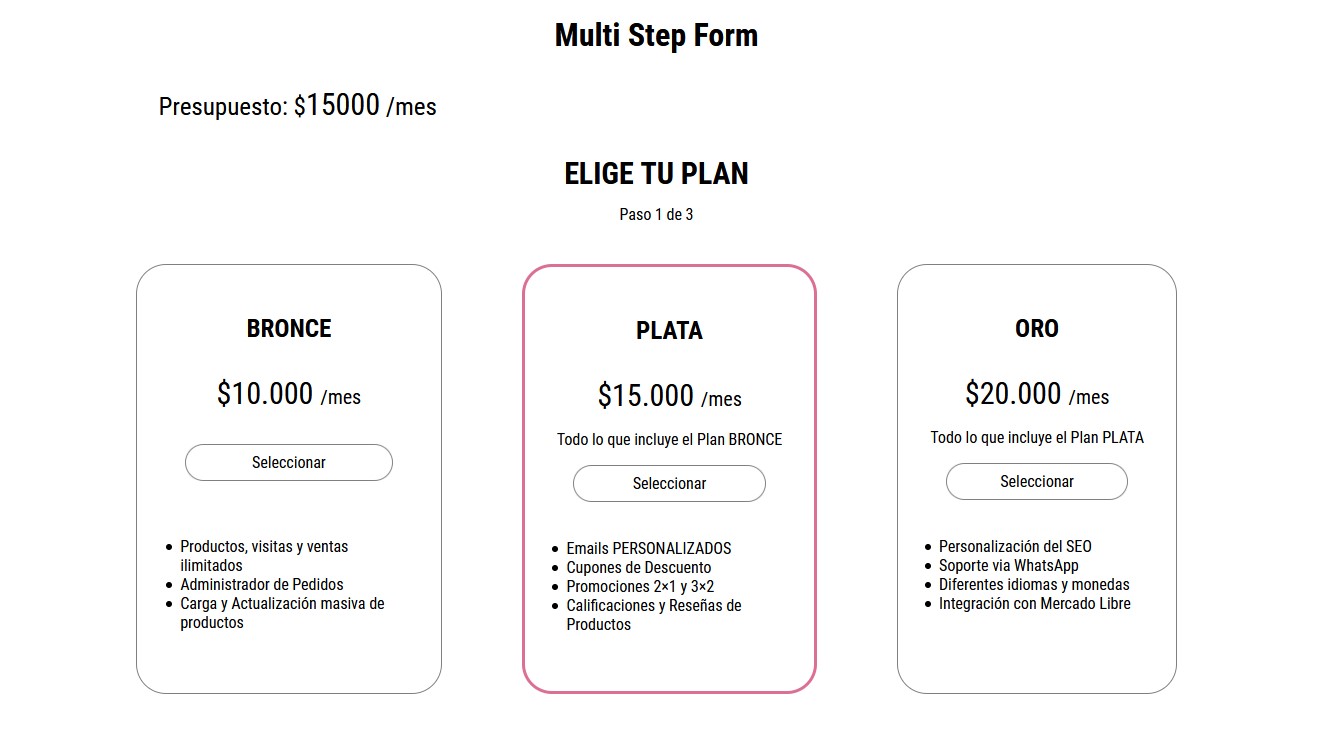 Multi Step Form

Presupuesto: $15000 /mes

ELIGE TU PLAN

Paso 1 de 3

BRONCE

$10.000 /mes

Seleccionar

- Productos, visitas y ventas ilimitados
- Administrador de Pedidos
- Carga y Actualización masiva de productos

PLATA

$15.000 /mes

Todo lo que incluye el Plan BRONCE

Seleccionar

- Emails PERSONALIZADOS
- Cupones de Descuento
- Promociones 2×1 y 3×2
- Calificaciones y Reseñas de Productos

ORO

$20.000 /mes

Todo lo que incluye el Plan PLATA

Seleccionar

- Personalización del SEO
- Soporte via WhatsApp
- Diferentes idiomas y monedas
- Integración con Mercado Libre